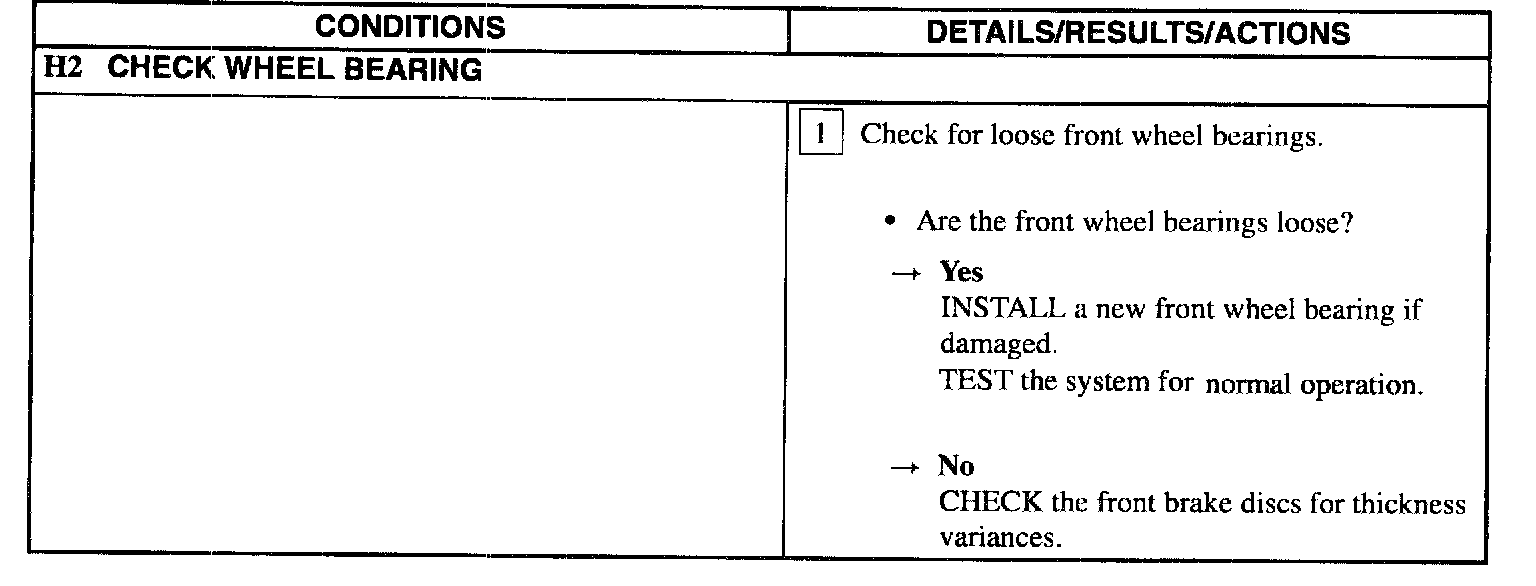 | CONDITIONS | DETAILS/RESULTS/ACTIONS |
|---|---|
| H2 CHECK WHEEL BEARING | |
| | 1 Check for loose front wheel bearings. • Are the front wheel bearings loose? → Yes INSTALL a new front wheel bearing if damaged. TEST the system for normal operation. → No CHECK the front brake discs for thickness variances. |